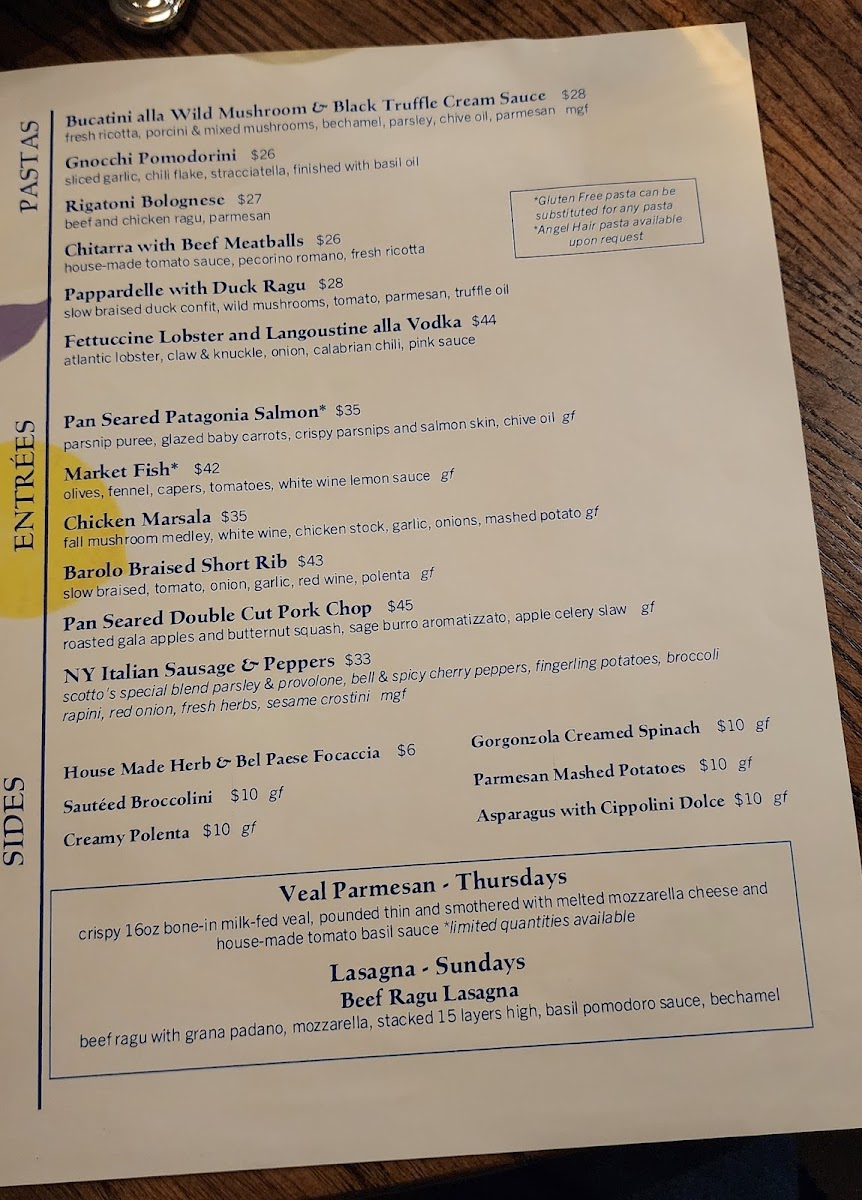 PASTAS

Bucatini alla Wild Mushroom & Black Truffle Cream Sauce $28
fresh ricotta, porcini & mixed mushrooms, bechamel, parsley, chive oil, parmesan mgf

Gnocchi Pomodorini $26
sliced garlic, chili flake, stracciatella, finished with basil oil

Rigatoni Bolognese $27
beef and chicken ragu, parmesan

Chitarra with Beef Meatballs $26
house-made tomato sauce, pecorino romano, fresh ricotta

Pappardelle with Duck Ragu $28
slow braised duck confit, wild mushrooms, tomato, parmesan, truffle oil

Fettuccine Lobster and Langoustine alla Vodka $44
atlantic lobster, claw & knuckle, onion, calabrian chili, pink sauce

*Gluten Free pasta can be substituted for any pasta
*Angel Hair pasta available upon request

ENTRÉES

Pan Seared Patagonia Salmon* $35
parsnip puree, glazed baby carrots, crispy parsnips and salmon skin, chive oil gf

Market Fish* $42
olives, fennel, capers, tomatoes, white wine lemon sauce gf

Chicken Marsala $35
fall mushroom medley, white wine, chicken stock, garlic, onions, mashed potato gf

Barolo Braised Short Rib $43
slow braised, tomato, onion, garlic, red wine, polenta gf

Pan Seared Double Cut Pork Chop $45
roasted gala apples and butternut squash, sage burro aromatizzato, apple celery slaw gf

NY Italian Sausage & Peppers $33
scotto's special blend parsley & provolone, bell & spicy cherry peppers, fingerling potatoes, broccoli rapini, red onion, fresh herbs, sesame crostini mgf

SIDES

House Made Herb & Bel Paese Focaccia $6

Sautéed Broccolini $10 gf

Creamy Polenta $10 gf

Gorgonzola Creamed Spinach $10 gf

Parmesan Mashed Potatoes $10 gf

Asparagus with Cippolini Dolce $10 gf

Veal Parmesan - Thursdays
crispy 16oz bone-in milk-fed veal, pounded thin and smothered with melted mozzarella cheese and house-made tomato basil sauce *limited quantities available

Lasagna - Sundays
Beef Ragu Lasagna
beef ragu with grana padano, mozzarella, stacked 15 layers high, basil pomodoro sauce, bechamel